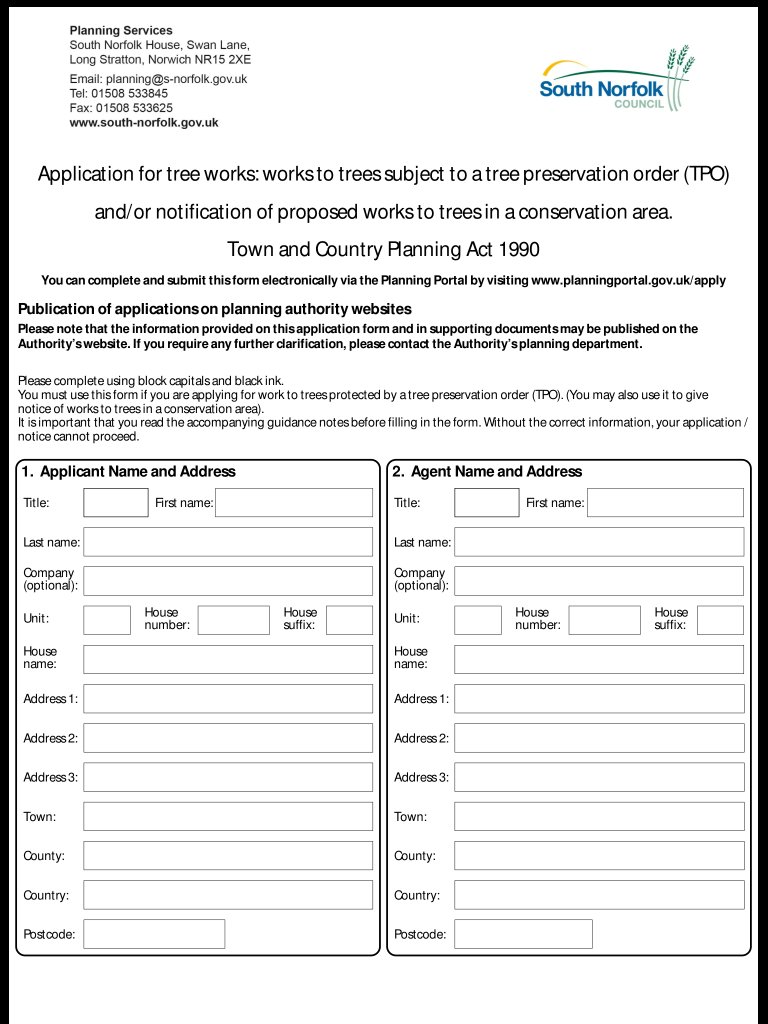 Planning Services
South Norfolk House, Swan Lane,
Long Stratton, Norwich NR15 2XE
Email: planning@s-norfolk.gov.uk
Tel: 01508 533845
Fax: 01508 533625
www.south-norfolk.gov.uk

South Norfolk COUNCIL

Application for tree works: works to trees subject to a tree preservation order (TPO) and/or notification of proposed works to trees in a conservation area.

Town and Country Planning Act 1990

You can complete and submit this form electronically via the Planning Portal by visiting www.planningportal.gov.uk/apply

Publication of applications on planning authority websites
Please note that the information provided on this application form and in supporting documents may be published on the Authority's website. If you require any further clarification, please contact the Authority's planning department.

Please complete using block capitals and black ink.
You must use this form if you are applying for work to trees protected by a tree preservation order (TPO). (You may also use it to give notice of works to trees in a conservation area).
It is important that you read the accompanying guidance notes before filling in the form. Without the correct information, your application / notice cannot proceed.

1. Applicant Name and Address
Title: First name:
Last name:
Company (optional):
Unit: House number: House suffix:
House name:
Address 1:
Address 2:
Address 3:
Town:
County:
Country:
Postcode:

2. Agent Name and Address
Title: First name:
Last name:
Company (optional):
Unit: House number: House suffix:
House name:
Address 1:
Address 2:
Address 3:
Town:
County:
Country:
Postcode: